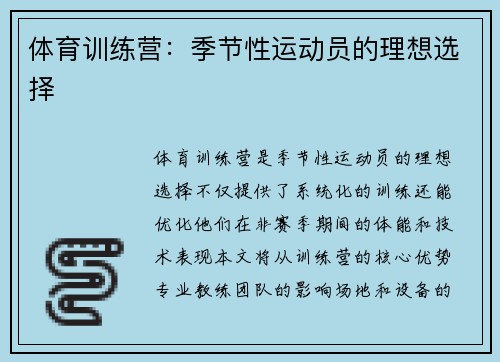 体育训练营：季节性运动员的理想选择

体育训练营是季节性运动员的理想选择不仅提供了系统化的训练还能优化他们在非赛季期间的体能和技术表现本文将从训练营的核心优势专业教练团队的影响场地和设备的